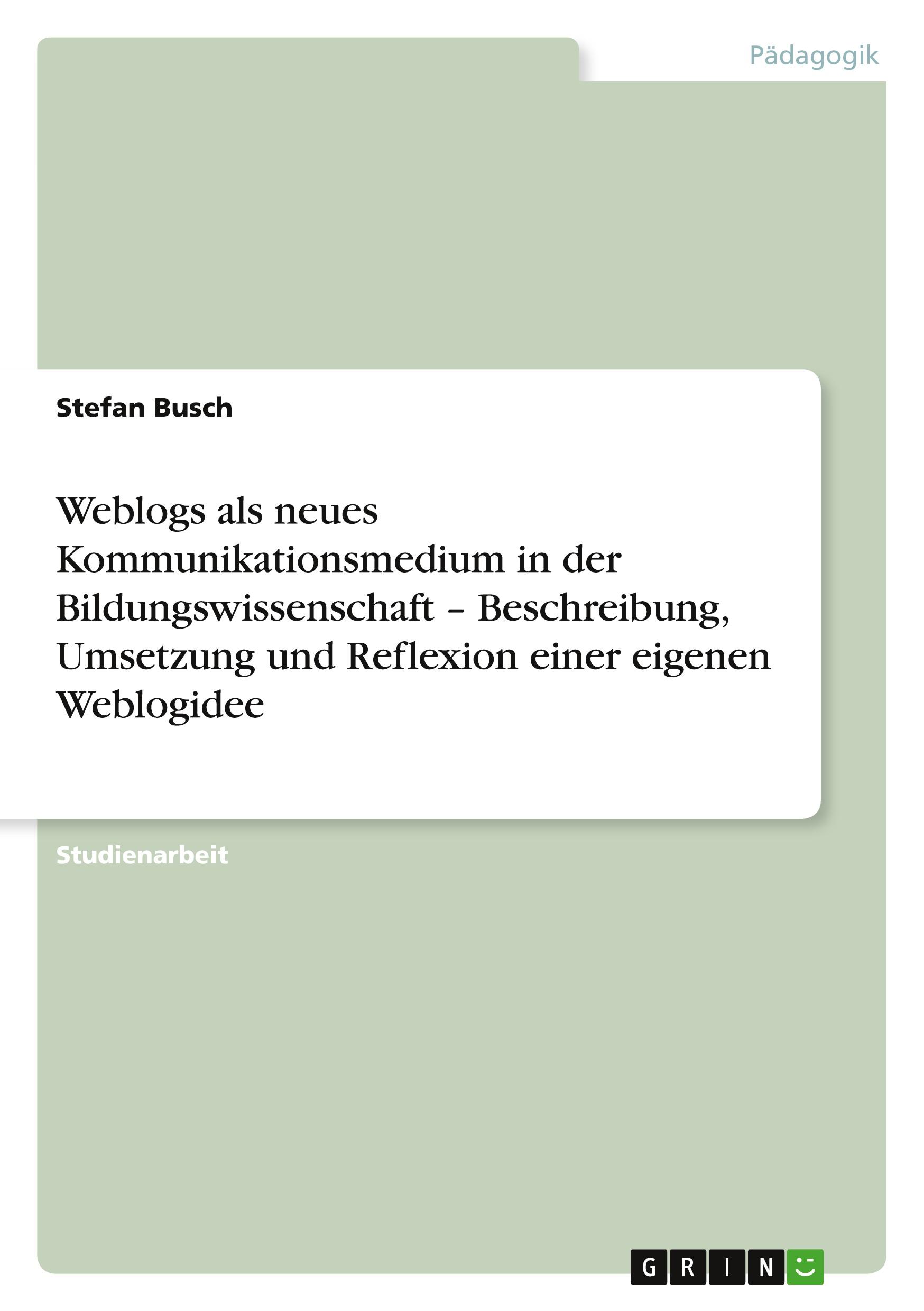 Pädagogik

Stefan Busch

Weblogs als neues Kommunikationsmedium in der Bildungswissenschaft – Beschreibung, Umsetzung und Reflexion einer eigenen Weblogidee

Studienarbeit

GRIN